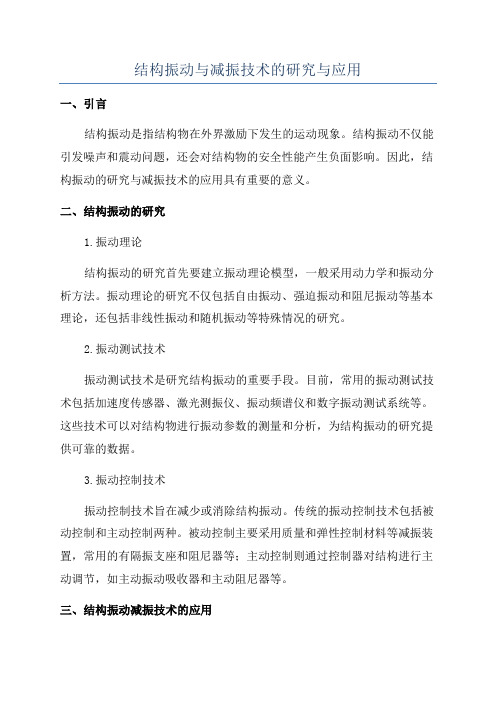 结构振动与减振技术的研究与应用

一、引言

结构振动是指结构物在外界激励下发生的运动现象。结构振动不仅能引发噪声和震动问题，还会对结构物的安全性能产生负面影响。因此，结构振动的研究与减振技术的应用具有重要的意义。

二、结构振动的研究

1.振动理论

结构振动的研究首先要建立振动理论模型，一般采用动力学和振动分析方法。振动理论的研究不仅包括自由振动、强迫振动和阻尼振动等基本理论，还包括非线性振动和随机振动等特殊情况的研究。

2.振动测试技术

振动测试技术是研究结构振动的重要手段。目前，常用的振动测试技术包括加速度传感器、激光测振仪、振动频谱仪和数字振动测试系统等。这些技术可以对结构物进行振动参数的测量和分析，为结构振动的研究提供可靠的数据。

3.振动控制技术

振动控制技术旨在减少或消除结构振动。传统的振动控制技术包括被动控制和主动控制两种。被动控制主要采用质量和弹性控制材料等减振装置，常用的有隔振支座和阻尼器等；主动控制则通过控制器对结构进行主动调节，如主动振动吸收器和主动阻尼器等。

三、结构振动减振技术的应用